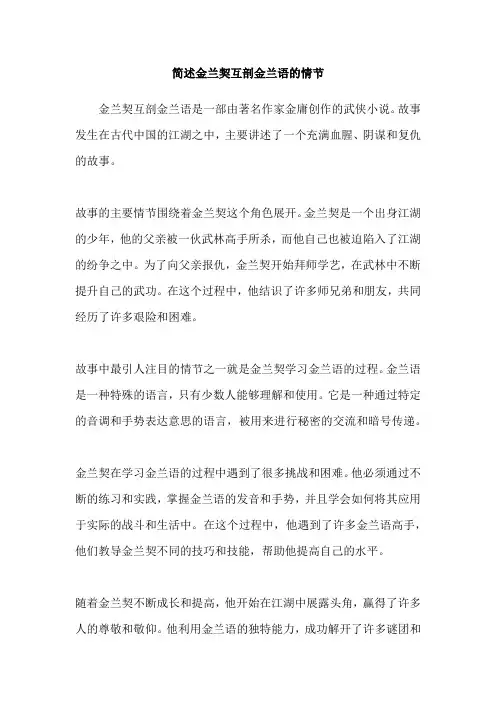 简述金兰契互剖金兰语的情节

金兰契互剖金兰语是一部由著名作家金庸创作的武侠小说。故事发生在古代中国的江湖之中，主要讲述了一个充满血腥、阴谋和复仇的故事。

故事的主要情节围绕着金兰契这个角色展开。金兰契是一个出身江湖的少年，他的父亲被一伙武林高手所杀，而他自己也被迫陷入了江湖的纷争之中。为了向父亲报仇，金兰契开始拜师学艺，在武林中不断提升自己的武功。在这个过程中，他结识了许多师兄弟和朋友，共同经历了许多艰险和困难。

故事中最引人注目的情节之一就是金兰契学习金兰语的过程。金兰语是一种特殊的语言，只有少数人能够理解和使用。它是一种通过特定的音调和手势表达意思的语言，被用来进行秘密的交流和暗号传递。

金兰契在学习金兰语的过程中遇到了很多挑战和困难。他必须通过不断的练习和实践，掌握金兰语的发音和手势，并且学会如何将其应用于实际的战斗和生活中。在这个过程中，他遇到了许多金兰语高手，他们教导金兰契不同的技巧和技能，帮助他提高自己的水平。

随着金兰契不断成长和提高，他开始在江湖中展露头角，赢得了许多人的尊敬和敬仰。他利用金兰语的独特能力，成功解开了许多谜团和